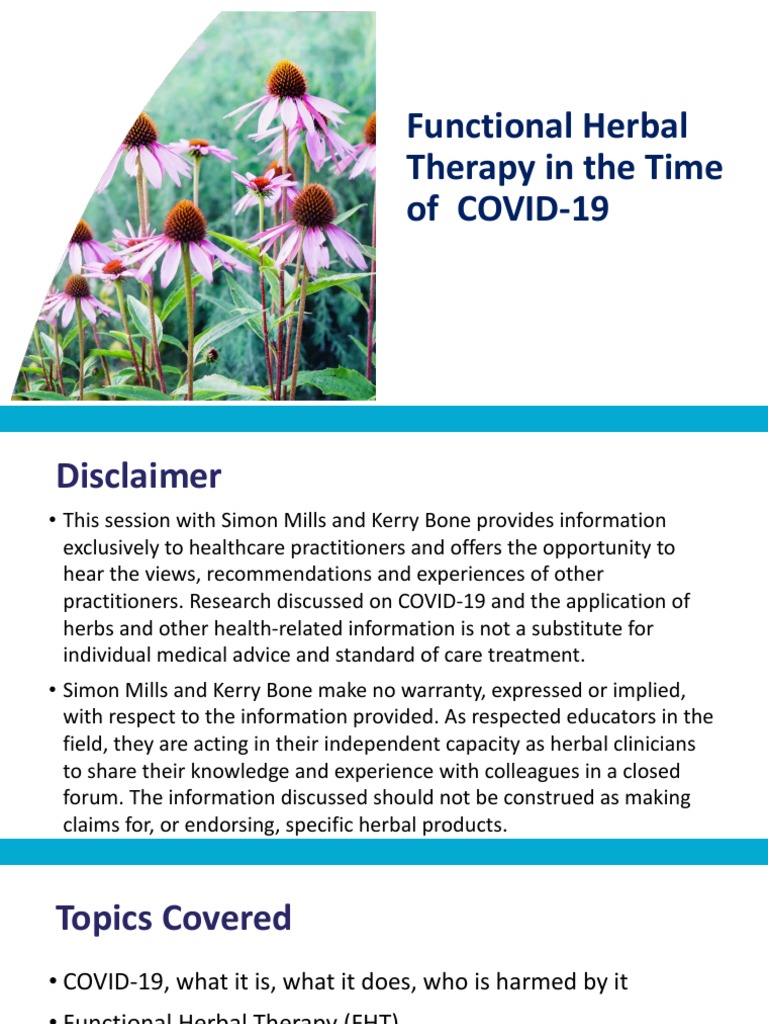 Functional Herbal Therapy in the Time of COVID-19

Disclaimer

• This session with Simon Mills and Kerry Bone provides information exclusively to healthcare practitioners and offers the opportunity to hear the views, recommendations and experiences of other practitioners. Research discussed on COVID-19 and the application of herbs and other health-related information is not a substitute for individual medical advice and standard of care treatment.

• Simon Mills and Kerry Bone make no warranty, expressed or implied, with respect to the information provided. As respected educators in the field, they are acting in their independent capacity as herbal clinicians to share their knowledge and experience with colleagues in a closed forum. The information discussed should not be construed as making claims for, or endorsing, specific herbal products.

Topics Covered

• COVID-19, what it is, what it does, who is harmed by it

• Functional Herbal Therapy (FHT)